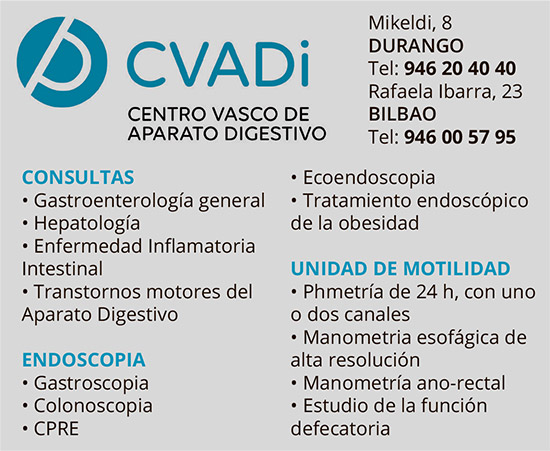 CVADi

CENTRO VASCO DE APARATO DIGESTIVO

Mikeldi, 8
DURANGO
Tel: 946 20 40 40
Rafaela Ibarra, 23
BILBAO
Tel: 946 00 57 95

CONSULTAS
• Gastroenterología general
• Hepatología
• Enfermedad Inflamatoria Intestinal
• Transtornos motores del Aparato Digestivo

ENDOSCOPIA
• Gastroscopia
• Colonoscopia
• CPRE
• Ecoendoscopia
• Tratamiento endoscópico de la obesidad

UNIDAD DE MOTILIDAD
• Phmetría de 24 h, con uno o dos canales
• Manometria esofágica de alta resolución
• Manometría ano-rectal
• Estudio de la función defecatoria